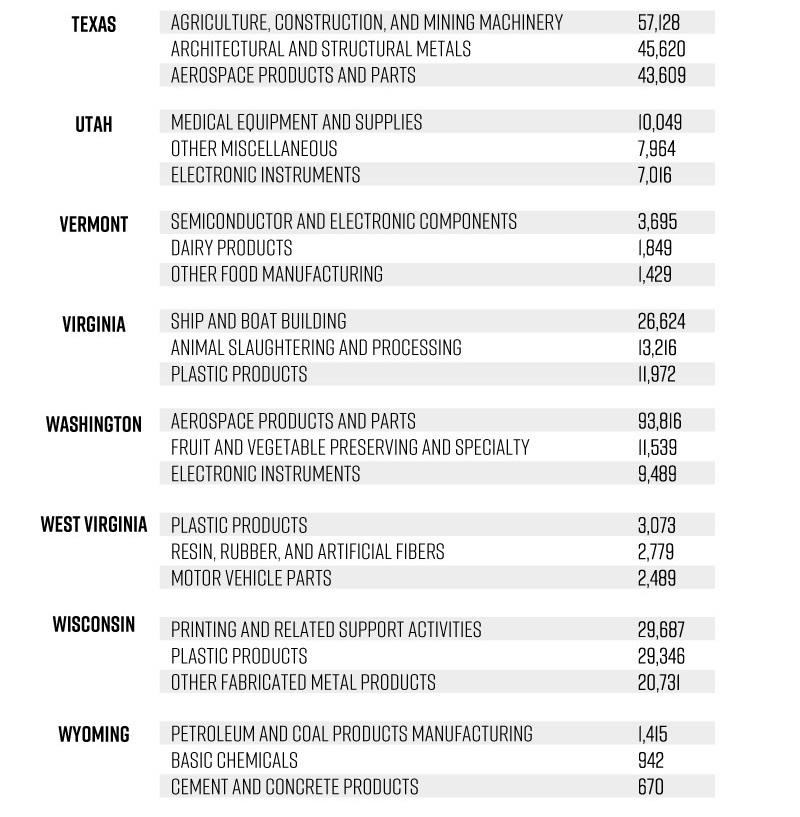 | | | |
|---|---|---|
| TEXAS | AGRICULTURE, CONSTRUCTION, AND MINING MACHINERY | 57,128 |
| | ARCHITECTURAL AND STRUCTURAL METALS | 45,620 |
| | AEROSPACE PRODUCTS AND PARTS | 43,609 |
| UTAH | MEDICAL EQUIPMENT AND SUPPLIES | 10,049 |
| | OTHER MISCELLANEOUS | 7,964 |
| | ELECTRONIC INSTRUMENTS | 7,016 |
| VERMONT | SEMICONDUCTOR AND ELECTRONIC COMPONENTS | 3,695 |
| | DAIRY PRODUCTS | 1,849 |
| | OTHER FOOD MANUFACTURING | 1,429 |
| VIRGINIA | SHIP AND BOAT BUILDING | 26,624 |
| | ANIMAL SLAUGHTERING AND PROCESSING | 13,216 |
| | PLASTIC PRODUCTS | 11,972 |
| WASHINGTON | AEROSPACE PRODUCTS AND PARTS | 93,816 |
| | FRUIT AND VEGETABLE PRESERVING AND SPECIALTY | 11,539 |
| | ELECTRONIC INSTRUMENTS | 9,489 |
| WEST VIRGINIA | PLASTIC PRODUCTS | 3,073 |
| | RESIN, RUBBER, AND ARTIFICIAL FIBERS | 2,779 |
| | MOTOR VEHICLE PARTS | 2,489 |
| WISCONSIN | PRINTING AND RELATED SUPPORT ACTIVITIES | 29,687 |
| | PLASTIC PRODUCTS | 29,346 |
| | OTHER FABRICATED METAL PRODUCTS | 20,731 |
| WYOMING | PETROLEUM AND COAL PRODUCTS MANUFACTURING | 1,415 |
| | BASIC CHEMICALS | 942 |
| | CEMENT AND CONCRETE PRODUCTS | 670 |